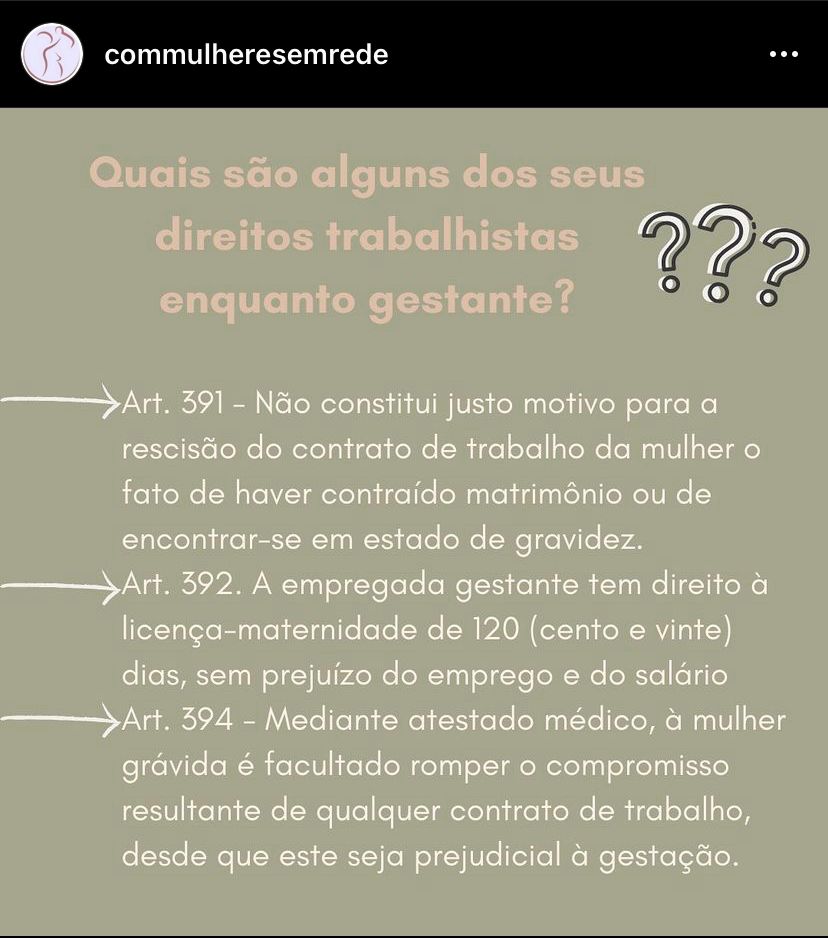 commulheresemrede

Quais são alguns dos seus direitos trabalhistas enquanto gestante?

???

Art. 391 - Não constitui justo motivo para a rescisão do contrato de trabalho da mulher o fato de haver contraído matrimônio ou de encontrar-se em estado de gravidez.

Art. 392. A empregada gestante tem direito à licença-maternidade de 120 (cento e vinte) dias, sem prejuízo do emprego e do salário

Art. 394 - Mediante atestado médico, à mulher grávida é facultado romper o compromisso resultante de qualquer contrato de trabalho, desde que este seja prejudicial à gestação.